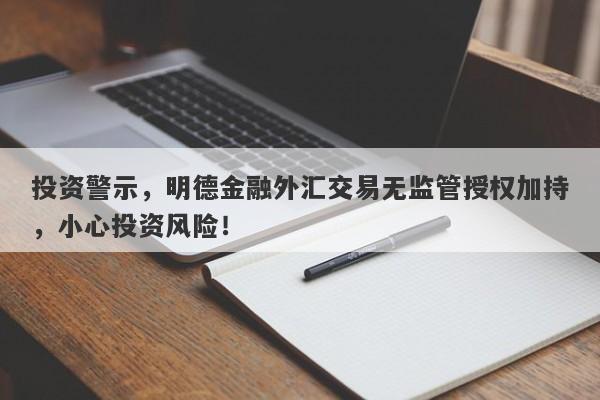 投资警示，明德金融外汇交易无监管授权加持，小心投资风险！